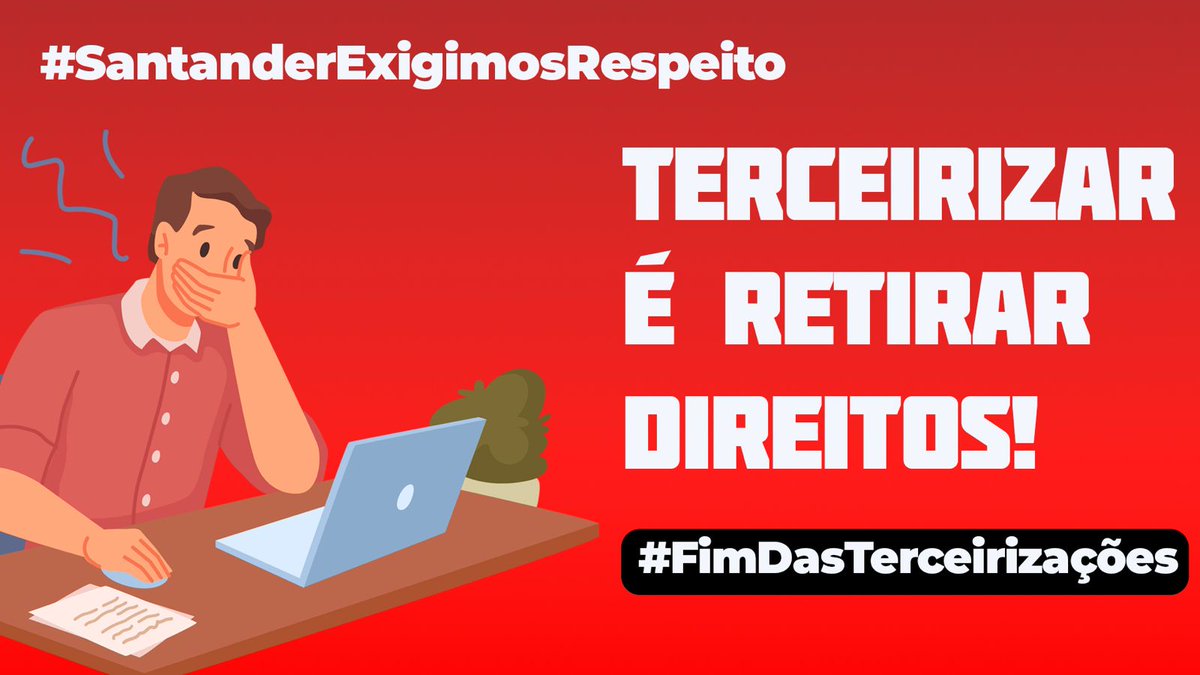 #SantanderExigimosRespeito

TERCEIRIZAR É RETIRAR DIREITOS!

#FimDasTerceirizações